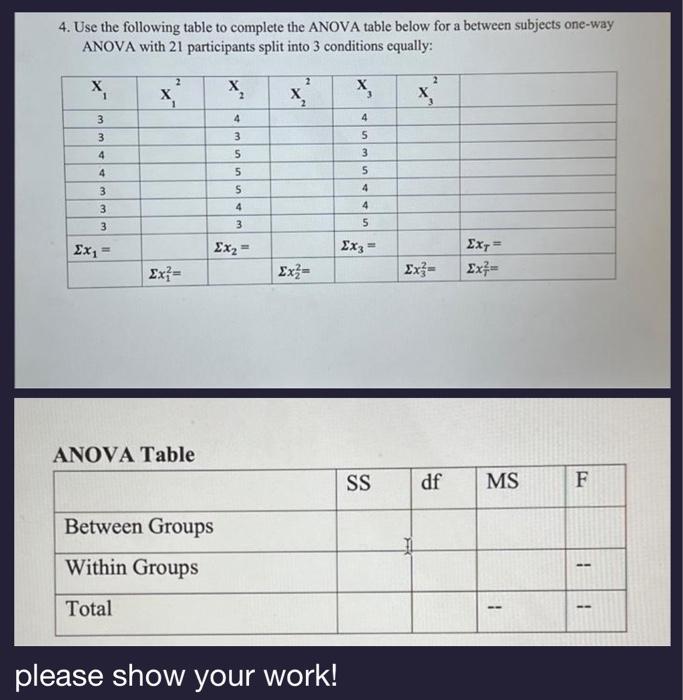 4. Use the following table to complete the ANOVA table below for a between subjects one-way ANOVA with 21 participants split into 3 conditions equally:

| $X_1$ | $X_1^2$ | $X_2$ | $X_2^2$ | $X_3$ | $X_3^2$ | |
|---|---|---|---|---|---|---|
| 3 | | 4 | | 4 | | |
| 3 | | 3 | | 5 | | |
| 4 | | 5 | | 3 | | |
| 4 | | 5 | | 5 | | |
| 3 | | 5 | | 4 | | |
| 3 | | 4 | | 4 | | |
| 3 | | 3 | | 5 | | |
| $\Sigma x_1 =$ | | $\Sigma x_2 =$ | | $\Sigma x_3 =$ | | $\Sigma x_T =$ |
| | $\Sigma x_1^2=$ | | $\Sigma x_2^2=$ | | $\Sigma x_3^2=$ | $\Sigma x_T^2=$ |

ANOVA Table

| | SS | df | MS | F |
|---|---|---|---|---|
| Between Groups | | | | |
| Within Groups | | | | -- |
| Total | | | -- | -- |

please show your work!